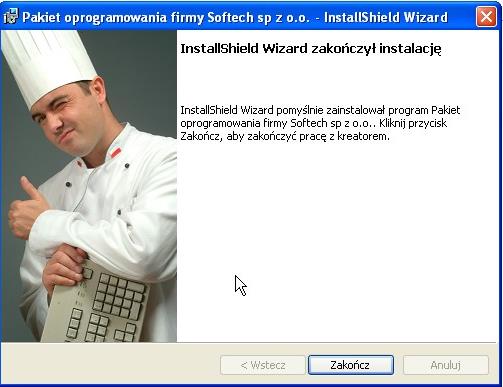 Pakiet oprogramowania firmy Softech sp z o.o. - InstallShield Wizard

InstallShield Wizard zakończył instalację

InstallShield Wizard pomyślnie zainstalował program Pakiet oprogramowania firmy Softech sp z o.o.. Kliknij przycisk Zakończ, aby zakończyć pracę z kreatorem.

< Wstecz

Zakończ

Anuluj